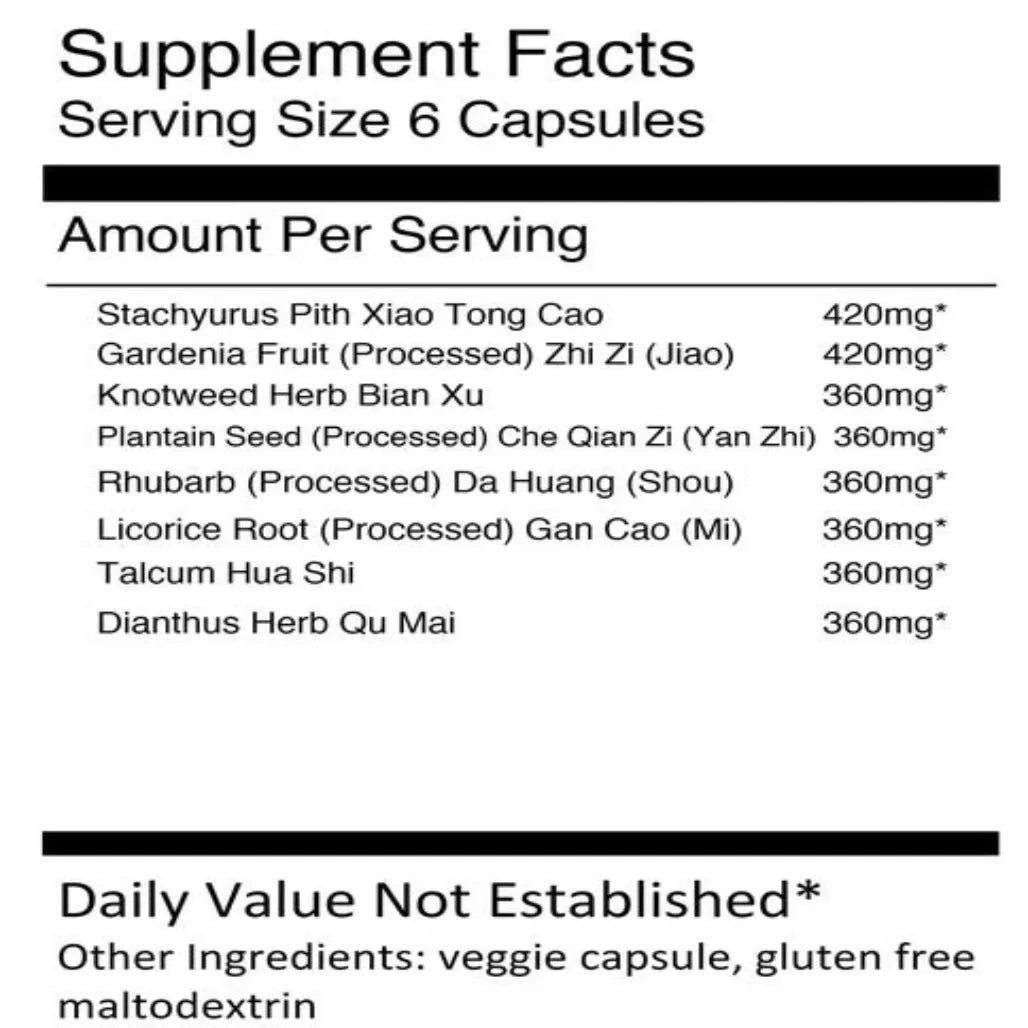 Supplement Facts
Serving Size 6 Capsules

Amount Per Serving

| | |
|---|---|
| Stachyurus Pith Xiao Tong Cao | 420mg* |
| Gardenia Fruit (Processed) Zhi Zi (Jiao) | 420mg* |
| Knotweed Herb Bian Xu | 360mg* |
| Plantain Seed (Processed) Che Qian Zi (Yan Zhi) | 360mg* |
| Rhubarb (Processed) Da Huang (Shou) | 360mg* |
| Licorice Root (Processed) Gan Cao (Mi) | 360mg* |
| Talcum Hua Shi | 360mg* |
| Dianthus Herb Qu Mai | 360mg* |

Daily Value Not Established*
Other Ingredients: veggie capsule, gluten free maltodextrin